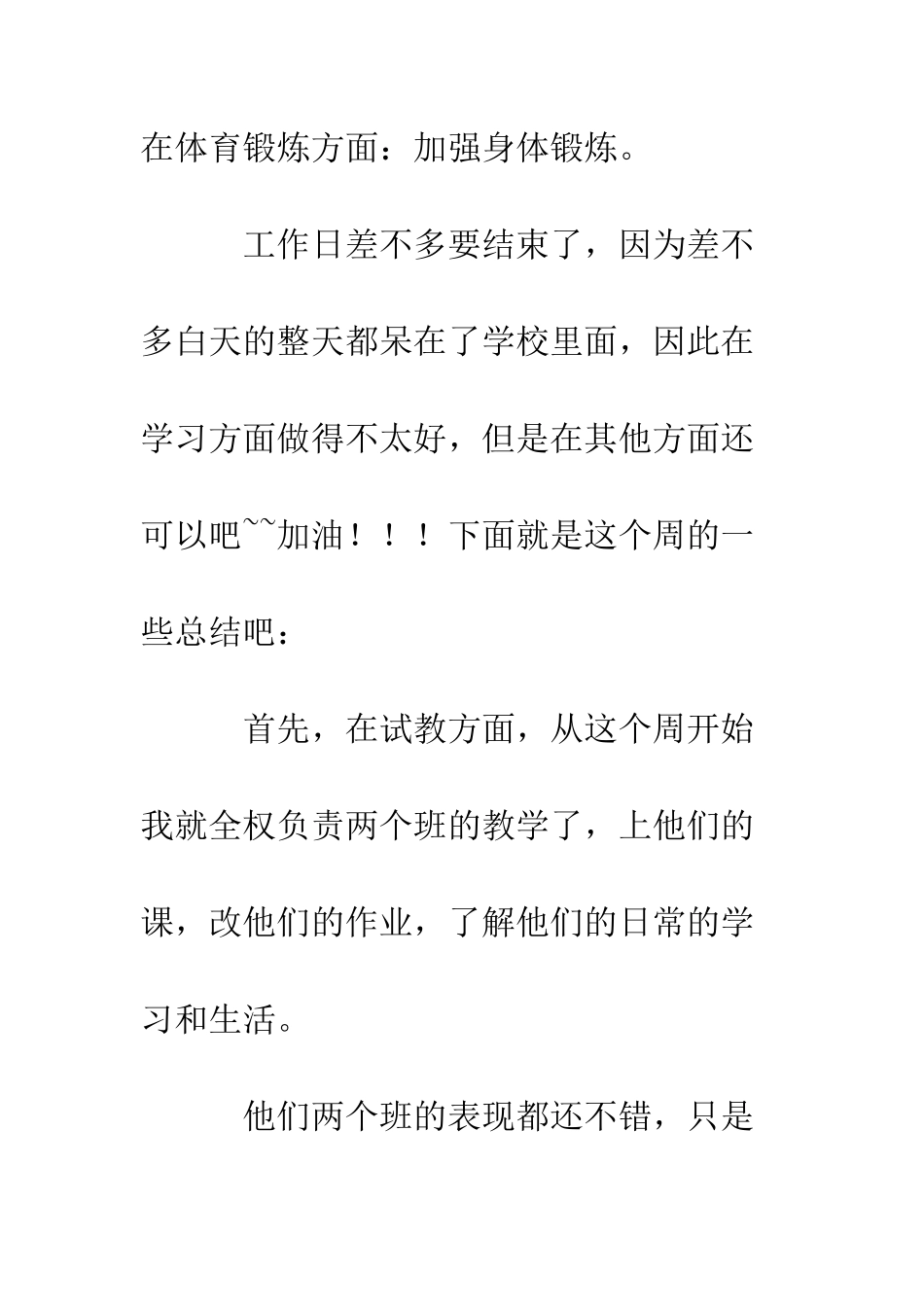 在体育锻炼方面：加强身体锻炼。

工作日差不多要结束了，因为差不多白天的整天都呆在了学校里面，因此在学习方面做得不太好，但是在其他方面还可以吧~~加油！！！下面就是这个周的一些总结吧：

首先，在试教方面，从这个周开始我就全权负责两个班的教学了，上他们的课，改他们的作业，了解他们的日常的学习和生活。

他们两个班的表现都还不错，只是